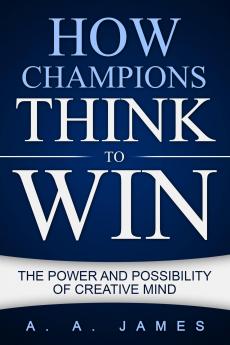 HOW CHAMPIONS THINK TO WIN

THE POWER AND POSSIBILITY OF CREATIVE MIND

A. A. JAMES